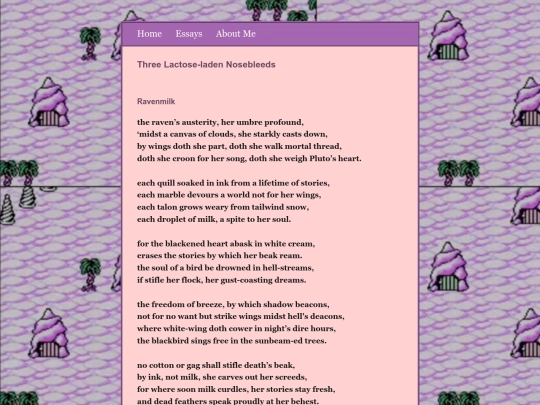 Home Essays About Me

Three Lactose-laden Nosebleeds

Ravenmilk

the raven's austerity, her umbre profound,
'midst a canvas of clouds, she starkly casts down,
by wings doth she part, doth she walk mortal thread,
doth she croon for her song, doth she weigh Pluto's heart.

each quill soaked in ink from a lifetime of stories,
each marble devours a world not for her wings,
each talon grows weary from tailwind snow,
each droplet of milk, a spite to her soul.

for the blackened heart abask in white cream,
erases the stories by which her beak ream.
the soul of a bird be drowned in hell-streams,
if stifle her flock, her gust-coasting dreams.

the freedom of breeze, by which shadow beacons,
not for no want but strike wings midst hell's deacons,
where white-wing doth cower in night's dire hours,
the blackbird sings free in the sunbeam-ed trees.

no cotton or gag shall stifle death's beak,
by ink, not milk, she carves out her screeds,
for where soon milk curdles, her stories stay fresh,
and dead feathers speak proudly at her behest.